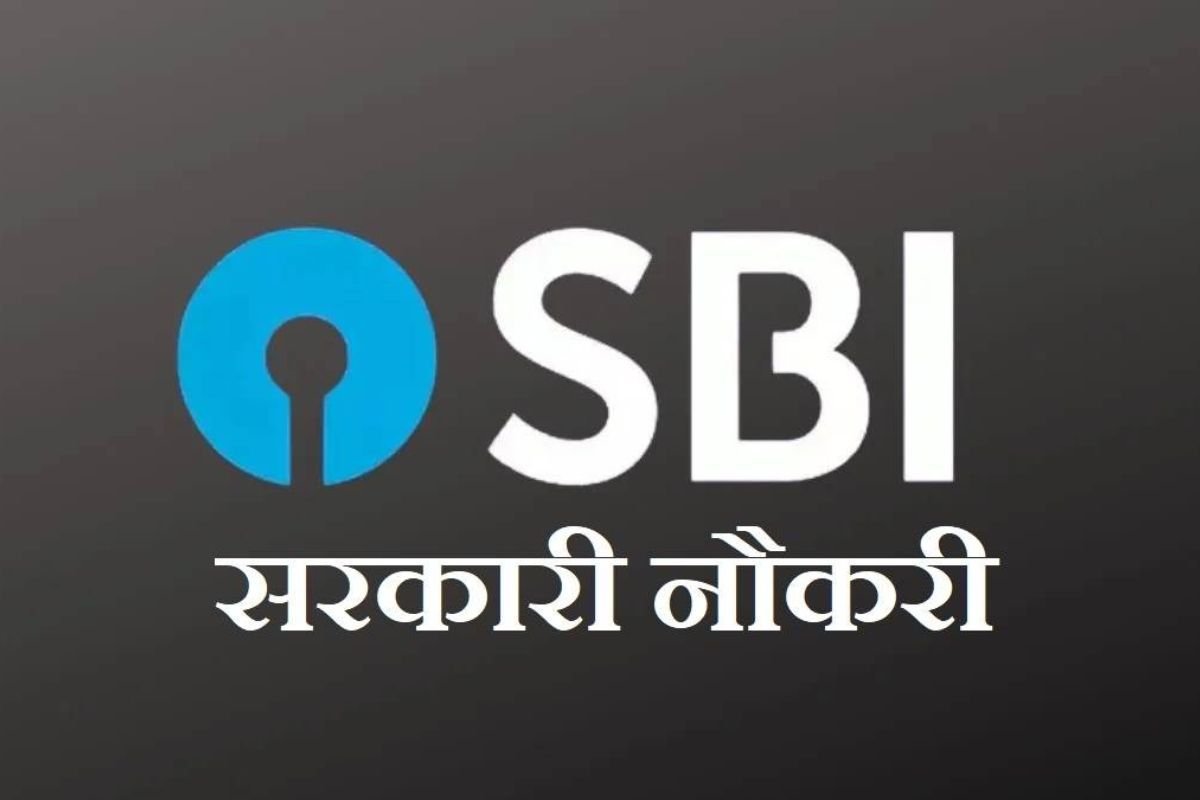 SBI
सरकारी नौकरी